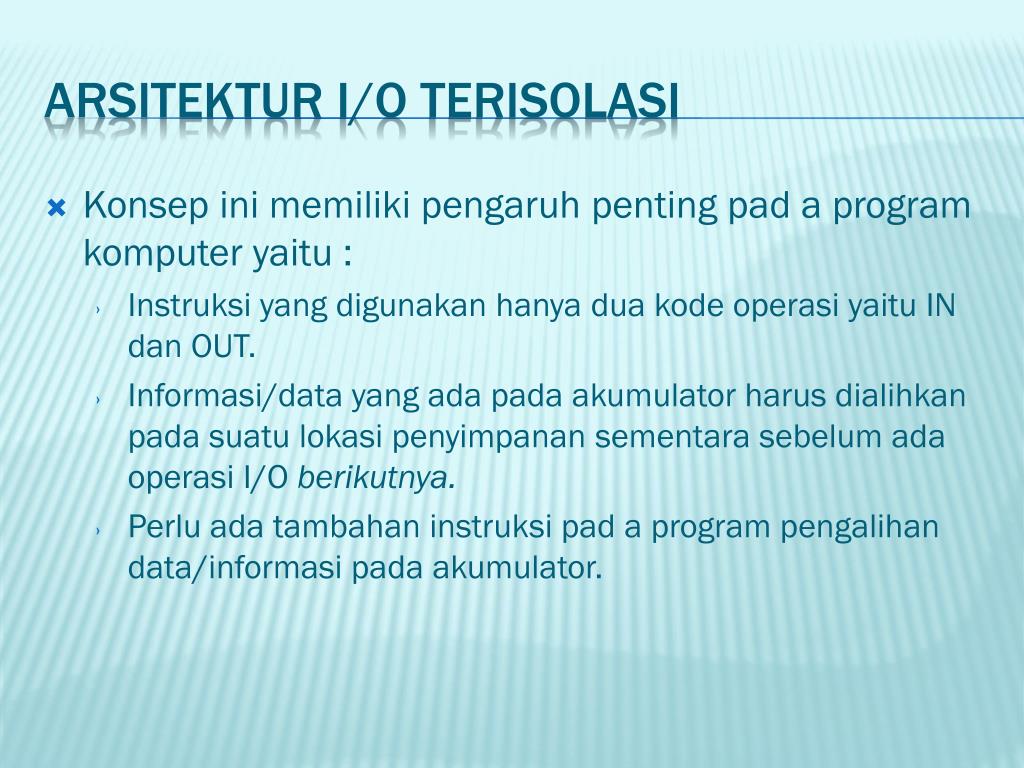 ARSITEKTUR I/O TERISOLASI

Konsep ini memiliki pengaruh penting pad a program komputer yaitu :

Instruksi yang digunakan hanya dua kode operasi yaitu IN dan OUT.

Informasi/data yang ada pada akumulator harus dialihkan pada suatu lokasi penyimpanan sementara sebelum ada operasi I/O berikutnya.

Perlu ada tambahan instruksi pad a program pengalihan data/informasi pada akumulator.